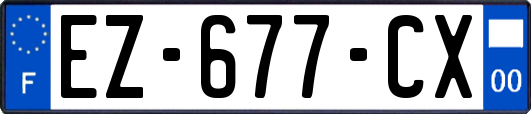 F
EZ-677-CX
00